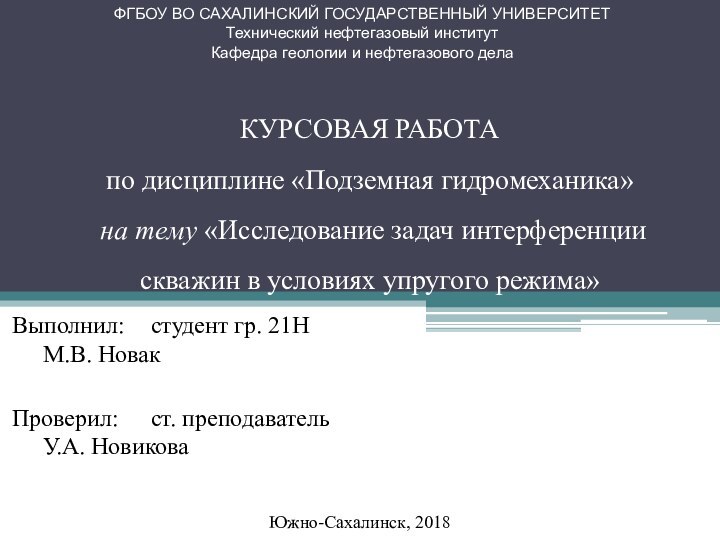 ФГБОУ ВО САХАЛИНСКИЙ ГОСУДАРСТВЕННЫЙ УНИВЕРСИТЕТ
Технический нефтегазовый институт
Кафедра геологии и нефтегазового дела

КУРСОВАЯ РАБОТА

по дисциплине «Подземная гидромеханика»

на тему «Исследование задач интерференции скважин в условиях упругого режима»

Выполнил: студент гр. 21Н
М.В. Новак

Проверил: ст. преподаватель
У.А. Новикова

Южно-Сахалинск, 2018